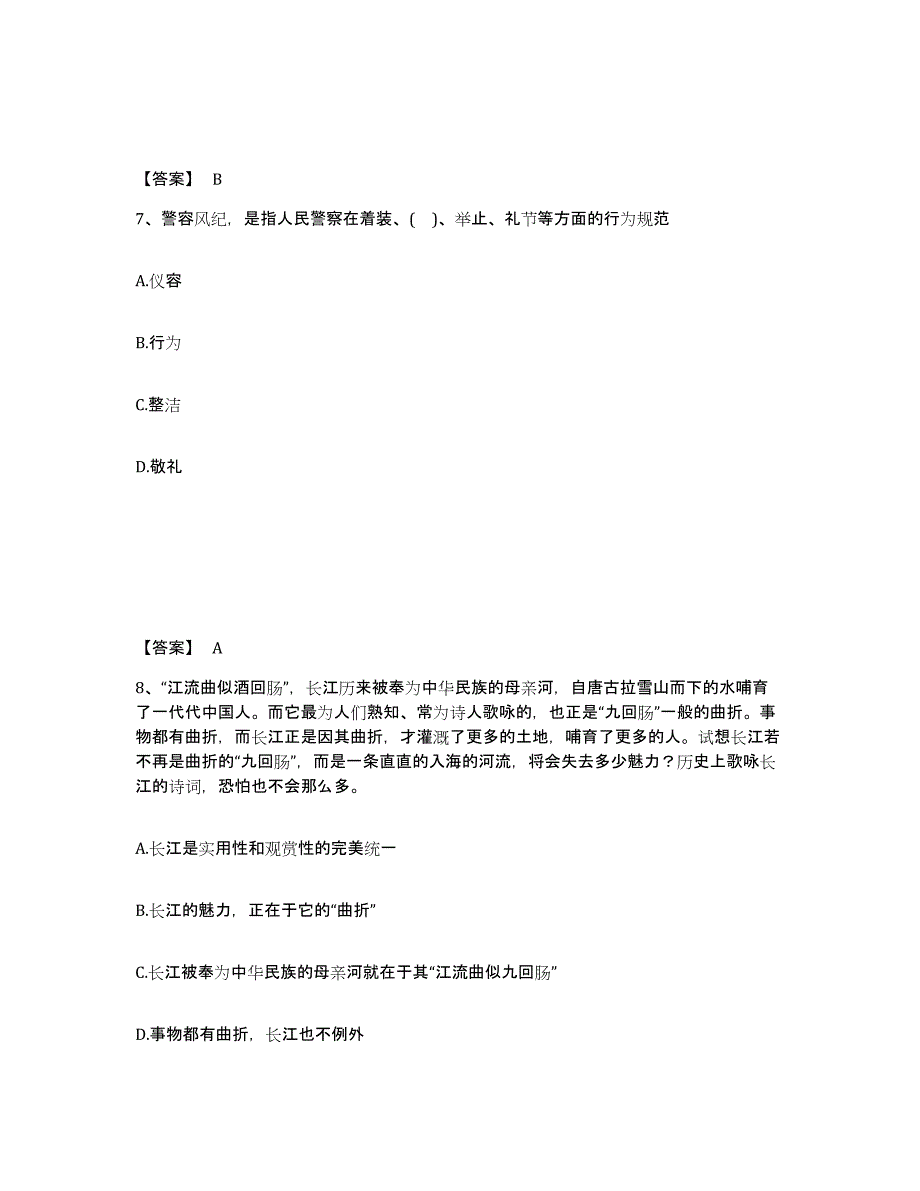 【答案】 B

7、警容风纪，是指人民警察在着装、( )、举止、礼节等方面的行为规范

A.仪容

B.行为

C.整洁

D.敬礼

【答案】 A

8、“江流曲似酒回肠”，长江历来被奉为中华民族的母亲河，自唐古拉雪山而下的水哺育了一代代中国人。而它最为人们熟知、常为诗人歌咏的，也正是“九回肠”一般的曲折。事物都有曲折，而长江正是因其曲折，才灌溉了更多的土地，哺育了更多的人。试想长江若不再是曲折的“九回肠”，而是一条直直的入海的河流，将会失去多少魅力？历史上歌咏长江的诗词，恐怕也不会那么多。

A.长江是实用性和观赏性的完美统一

B.长江的魅力，正在于它的“曲折”

C.长江被奉为中华民族的母亲河就在于其“江流曲似九回肠”

D.事物都有曲折，长江也不例外